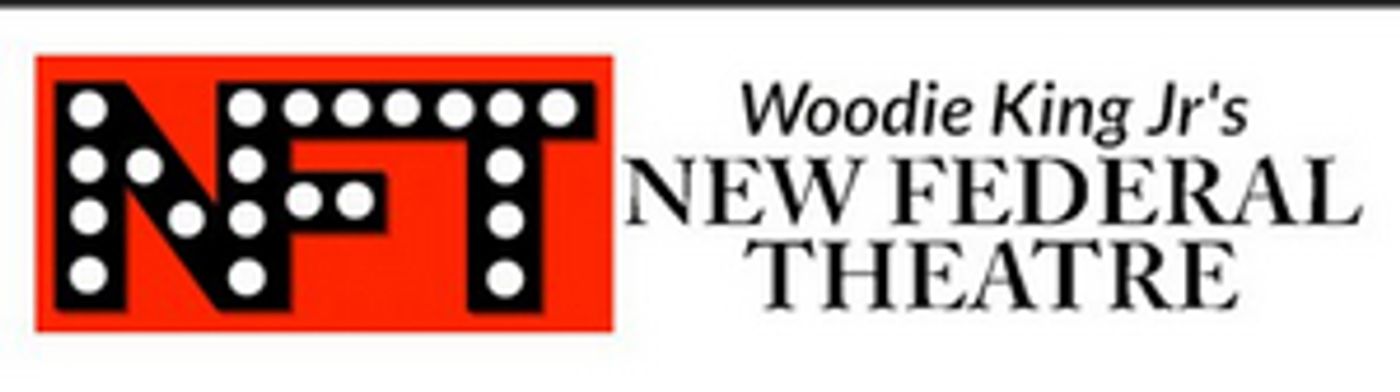 NFT

Woodie King Jr's
NEW FEDERAL
THEATRE